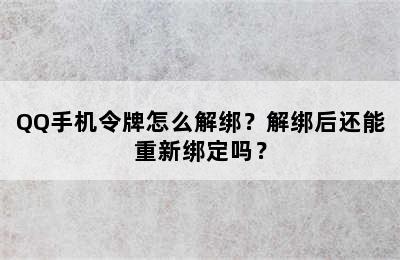 QQ手机令牌怎么解绑？解绑后还能重新绑定吗？